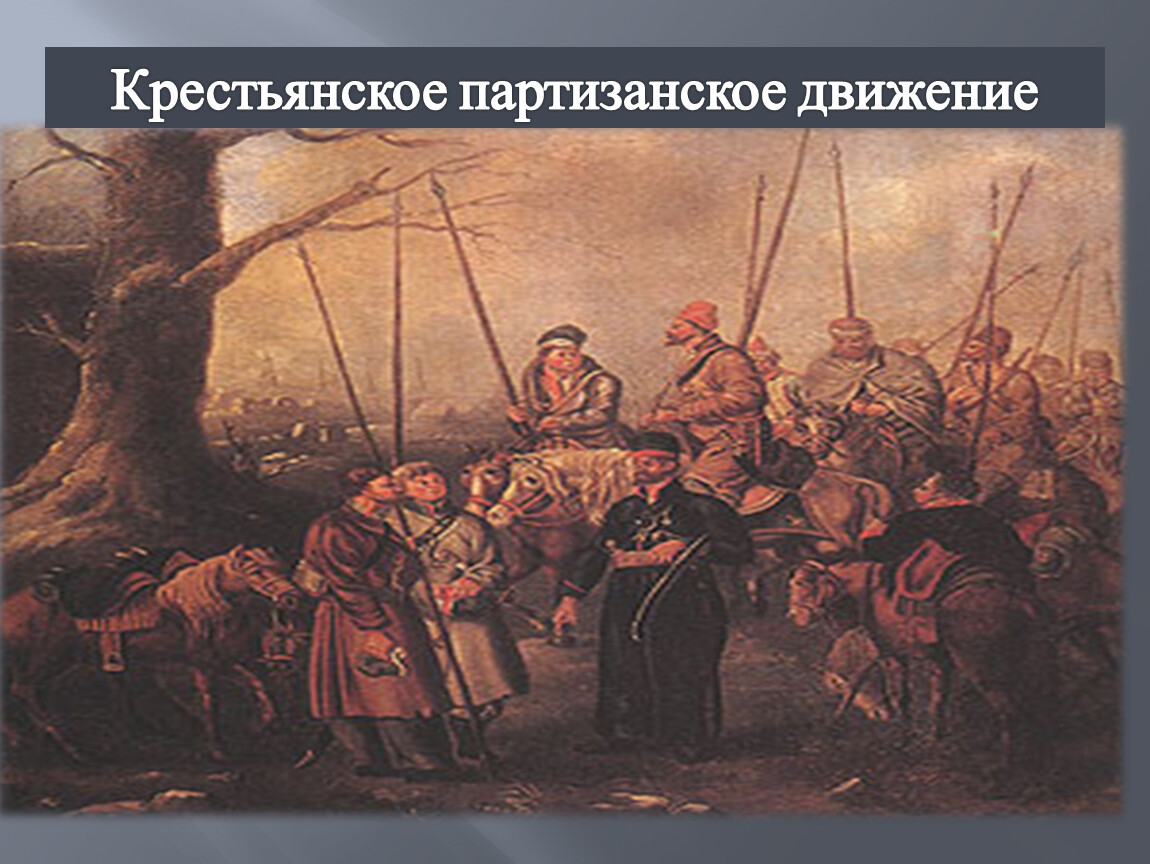 Крестьянское партизанское движение